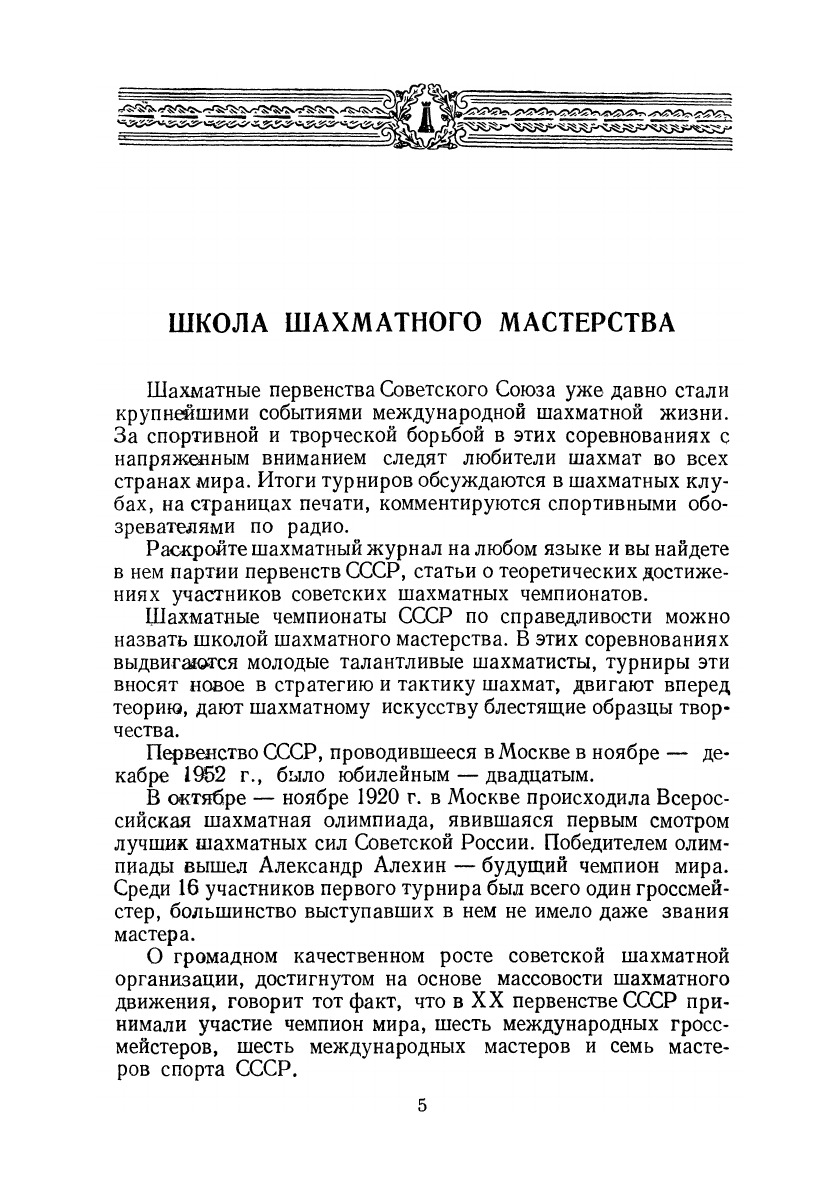 ШКОЛА ШАХМАТНОГО МАСТЕРСТВА

Шахматные первенства Советского Союза уже давно стали крупнейшими событиями международной шахматной жизни. За спортивной и творческой борьбой в этих соревнованиях с напряженным вниманием следят любители шахмат во всех странах мира. Итоги турниров обсуждаются в шахматных клубах, на страницах печати, комментируются спортивными обозревателями по радио.

Раскройте шахматный журнал на любом языке и вы найдете в нем партии первенств СССР, статьи о теоретических достижениях участников советских шахматных чемпионатов.

Шахматные чемпионаты СССР по справедливости можно назвать школой шахматного мастерства. В этих соревнованиях выдвигаются молодые талантливые шахматисты, турниры эти вносят новое в стратегию и тактику шахмат, двигают вперед теорию, дают шахматному искусству блестящие образцы творчества.

Первенство СССР, проводившееся в Москве в ноябре — декабре 1952 г., было юбилейным — двадцатым.

В октябре — ноябре 1920 г. в Москве происходила Всероссийская шахматная олимпиада, явившаяся первым смотром лучших шахматных сил Советской России. Победителем олимпиады вышел Александр Алехин — будущий чемпион мира. Среди 16 участников первого турнира был всего один гроссмейстер, большинство выступавших в нем не имело даже звания мастера.

О громадном качественном росте советской шахматной организации, достигнутом на основе массовости шахматного движения, говорит тот факт, что в XX первенстве СССР принимали участие чемпион мира, шесть международных гроссмейстеров, шесть международных мастеров и семь мастеров спорта СССР.

5